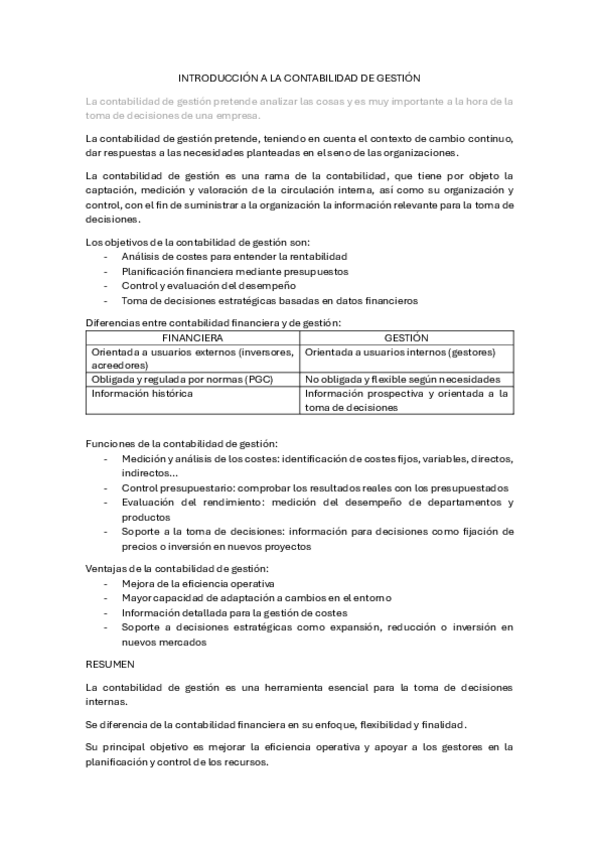 INTRODUCCIÓN A LA CONTABILIDAD DE GESTIÓN

La contabilidad de gestión pretende analizar las cosas y es muy importante a la hora de la toma de decisiones de una empresa.

La contabilidad de gestión pretende, teniendo en cuenta el contexto de cambio continuo, dar respuestas a las necesidades planteadas en el seno de las organizaciones.

La contabilidad de gestión es una rama de la contabilidad, que tiene por objeto la captación, medición y valoración de la circulación interna, así como su organización y control, con el fin de suministrar a la organización la información relevante para la toma de decisiones.

Los objetivos de la contabilidad de gestión son:
- Análisis de costes para entender la rentabilidad
- Planificación financiera mediante presupuestos
- Control y evaluación del desempeño
- Toma de decisiones estratégicas basadas en datos financieros

Diferencias entre contabilidad financiera y de gestión:

| FINANCIERA | GESTIÓN |
|---|---|
| Orientada a usuarios externos (inversores, acreedores) | Orientada a usuarios internos (gestores) |
| Obligada y regulada por normas (PGC) | No obligada y flexible según necesidades |
| Información histórica | Información prospectiva y orientada a la toma de decisiones |

Funciones de la contabilidad de gestión:
- Medición y análisis de los costes: identificación de costes fijos, variables, directos, indirectos…
- Control presupuestario: comprobar los resultados reales con los presupuestados
- Evaluación del rendimiento: medición del desempeño de departamentos y productos
- Soporte a la toma de decisiones: información para decisiones como fijación de precios o inversión en nuevos proyectos

Ventajas de la contabilidad de gestión:
- Mejora de la eficiencia operativa
- Mayor capacidad de adaptación a cambios en el entorno
- Información detallada para la gestión de costes
- Soporte a decisiones estratégicas como expansión, reducción o inversión en nuevos mercados

RESUMEN

La contabilidad de gestión es una herramienta esencial para la toma de decisiones internas.

Se diferencia de la contabilidad financiera en su enfoque, flexibilidad y finalidad.

Su principal objetivo es mejorar la eficiencia operativa y apoyar a los gestores en la planificación y control de los recursos.